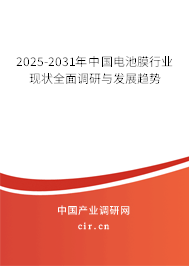 2025-2031年中国电池膜行业现状全面调研与发展趋势

中国产业调研网
cir.cn